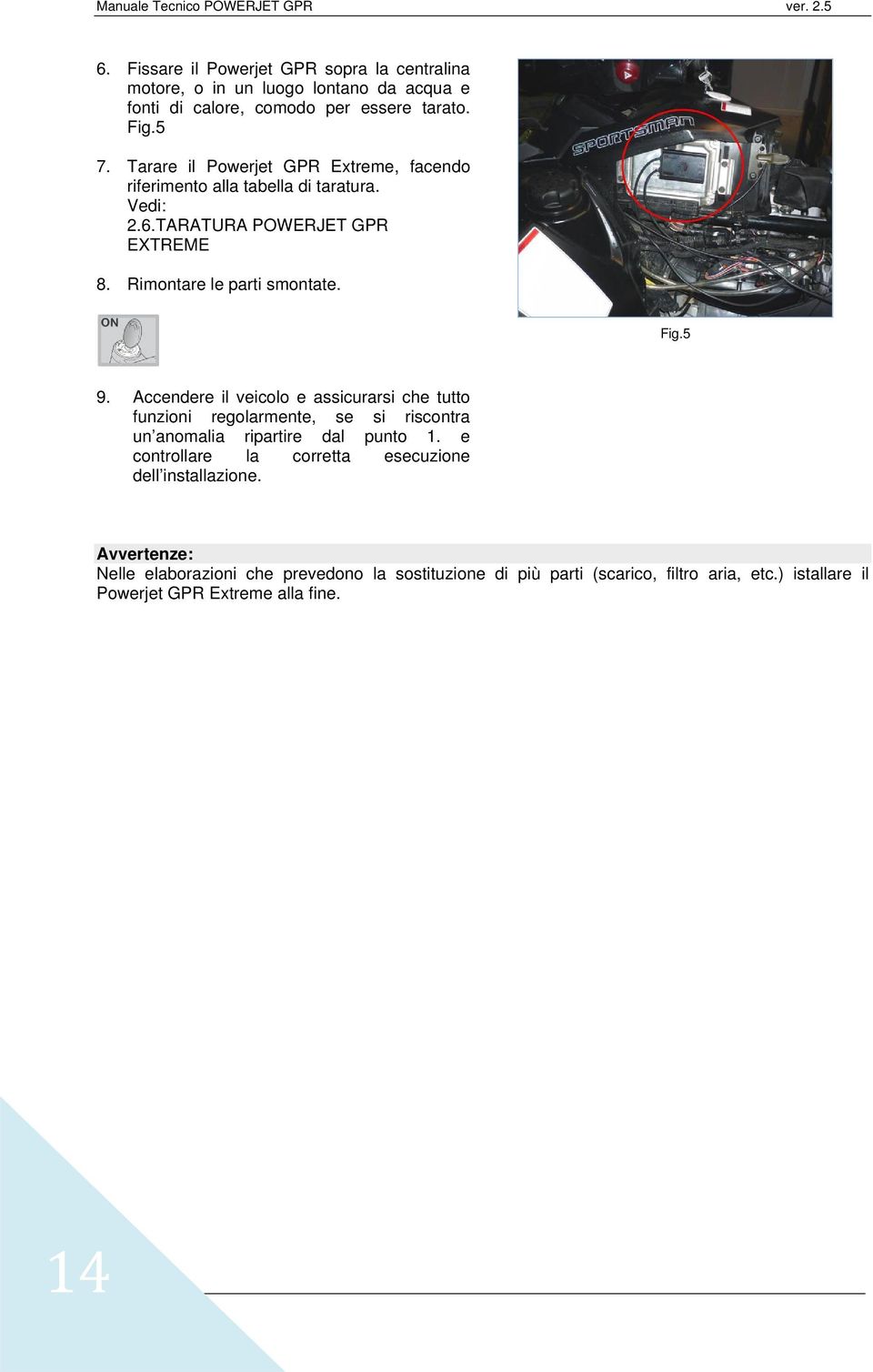 Manuale Tecnico POWERJET GPR ver. 2.5

6. Fissare il Powerjet GPR sopra la centralina motore, o in un luogo lontano da acqua e fonti di calore, comodo per essere tarato. Fig.5

7. Tarare il Powerjet GPR Extreme, facendo riferimento alla tabella di taratura. Vedi: 2.6.TARATURA POWERJET GPR EXTREME

8. Rimontare le parti smontate.

SPORTSMAN

Fig.5

ON

9. Accendere il veicolo e assicurarsi che tutto funzioni regolarmente, se si riscontra un'anomalia ripartire dal punto 1. e controllare la corretta esecuzione dell'installazione.

Avvertenze:
Nelle elaborazioni che prevedono la sostituzione di più parti (scarico, filtro aria, etc.) istallare il Powerjet GPR Extreme alla fine.

14